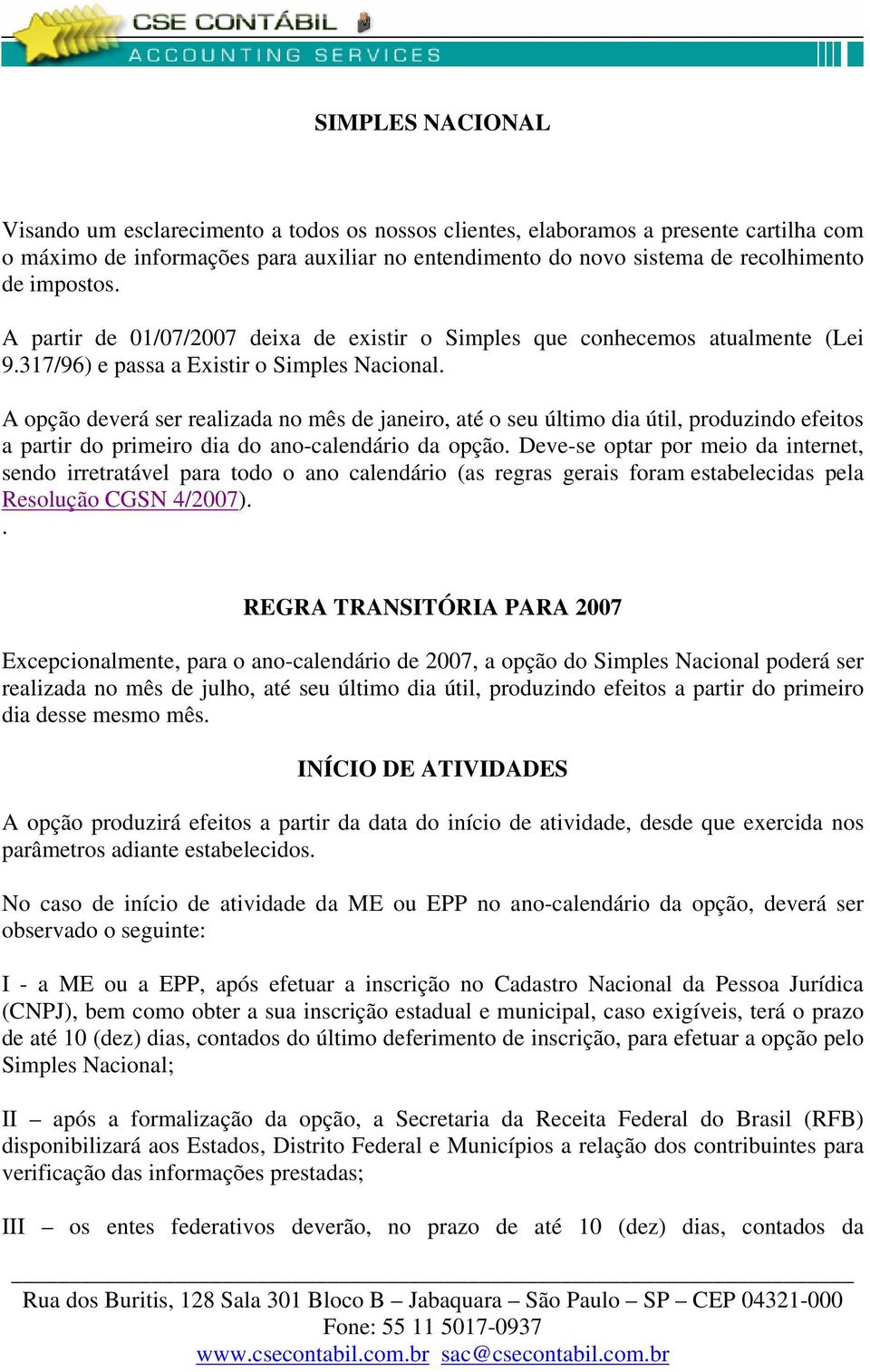 CSE CONTÁBIL
ACCOUNTING SERVICES

SIMPLES NACIONAL

Visando um esclarecimento a todos os nossos clientes, elaboramos a presente cartilha com o máximo de informações para auxiliar no entendimento do novo sistema de recolhimento de impostos.

A partir de 01/07/2007 deixa de existir o Simples que conhecemos atualmente (Lei 9.317/96) e passa a Existir o Simples Nacional.

A opção deverá ser realizada no mês de janeiro, até o seu último dia útil, produzindo efeitos a partir do primeiro dia do ano-calendário da opção. Deve-se optar por meio da internet, sendo irretratável para todo o ano calendário (as regras gerais foram estabelecidas pela Resolução CGSN 4/2007).
.

REGRA TRANSITÓRIA PARA 2007

Excepcionalmente, para o ano-calendário de 2007, a opção do Simples Nacional poderá ser realizada no mês de julho, até seu último dia útil, produzindo efeitos a partir do primeiro dia desse mesmo mês.

INÍCIO DE ATIVIDADES

A opção produzirá efeitos a partir da data do início de atividade, desde que exercida nos parâmetros adiante estabelecidos.

No caso de início de atividade da ME ou EPP no ano-calendário da opção, deverá ser observado o seguinte:

I - a ME ou a EPP, após efetuar a inscrição no Cadastro Nacional da Pessoa Jurídica (CNPJ), bem como obter a sua inscrição estadual e municipal, caso exigíveis, terá o prazo de até 10 (dez) dias, contados do último deferimento de inscrição, para efetuar a opção pelo Simples Nacional;

II – após a formalização da opção, a Secretaria da Receita Federal do Brasil (RFB) disponibilizará aos Estados, Distrito Federal e Municípios a relação dos contribuintes para verificação das informações prestadas;

III – os entes federativos deverão, no prazo de até 10 (dez) dias, contados da

Rua dos Buritis, 128 Sala 301 Bloco B – Jabaquara – São Paulo – SP – CEP 04321-000
Fone: 55 11 5017-0937
www.csecontabil.com.br sac@csecontabil.com.br